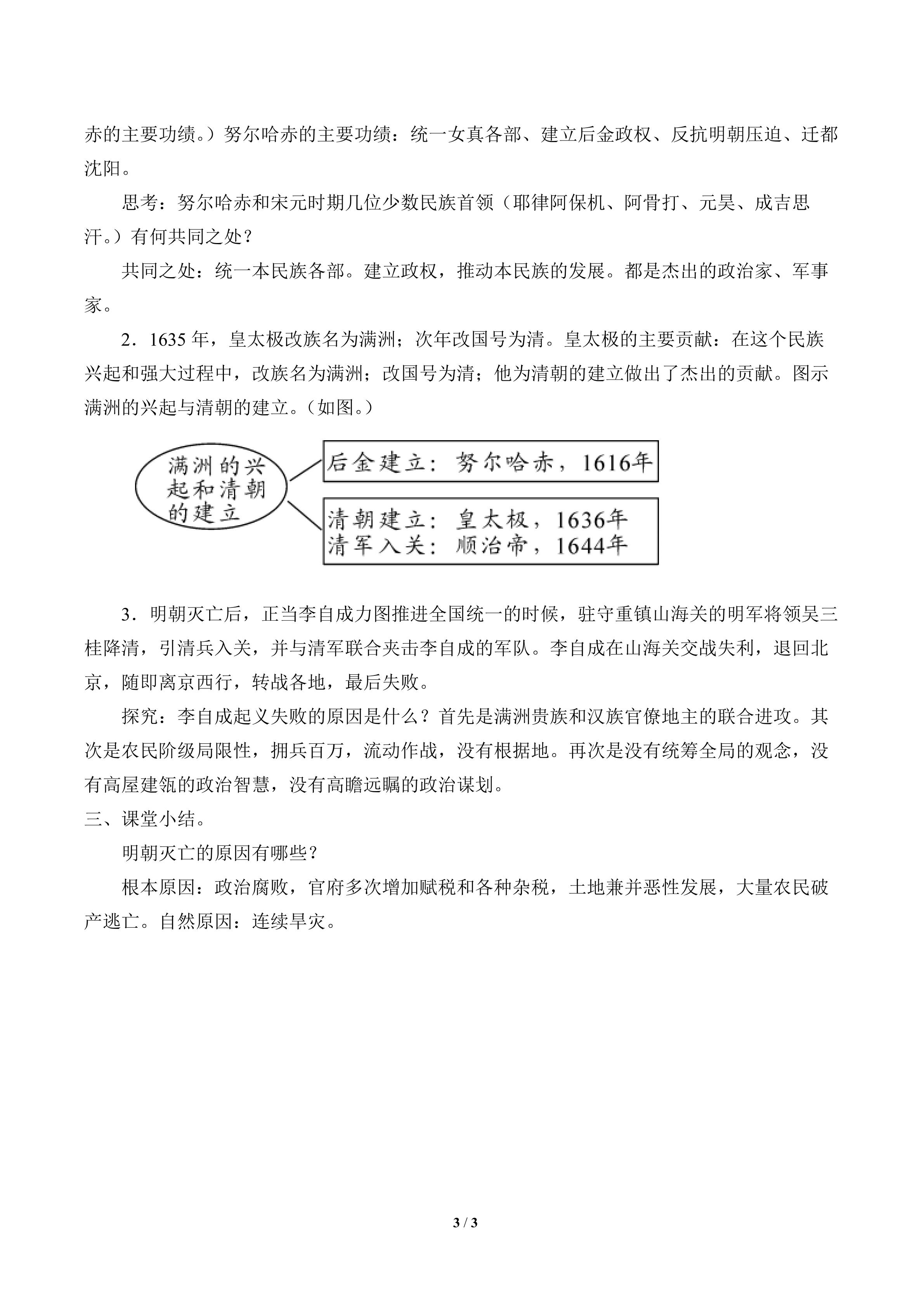 赤的主要功绩。）努尔哈赤的主要功绩：统一女真各部、建立后金政权、反抗明朝压迫、迁都沈阳。

思考：努尔哈赤和宋元时期几位少数民族首领（耶律阿保机、阿骨打、元昊、成吉思汗。）有何共同之处？

共同之处：统一本民族各部。建立政权，推动本民族的发展。都是杰出的政治家、军事家。

2．1635 年，皇太极改族名为满洲；次年改国号为清。皇太极的主要贡献：在这个民族兴起和强大过程中，改族名为满洲；改国号为清；他为清朝的建立做出了杰出的贡献。图示满洲的兴起与清朝的建立。（如图。）

满洲的兴起和清朝的建立

后金建立：努尔哈赤，1616年

清朝建立：皇太极，1636年
清军入关：顺治帝，1644年

3．明朝灭亡后，正当李自成力图推进全国统一的时候，驻守重镇山海关的明军将领吴三桂降清，引清兵入关，并与清军联合夹击李自成的军队。李自成在山海关交战失利，退回北京，随即离京西行，转战各地，最后失败。

探究：李自成起义失败的原因是什么？首先是满洲贵族和汉族官僚地主的联合进攻。其次是农民阶级局限性，拥兵百万，流动作战，没有根据地。再次是没有统筹全局的观念，没有高屋建瓴的政治智慧，没有高瞻远瞩的政治谋划。

三、课堂小结。

明朝灭亡的原因有哪些？

根本原因：政治腐败，官府多次增加赋税和各种杂税，土地兼并恶性发展，大量农民破产逃亡。自然原因：连续旱灾。

3 / 3